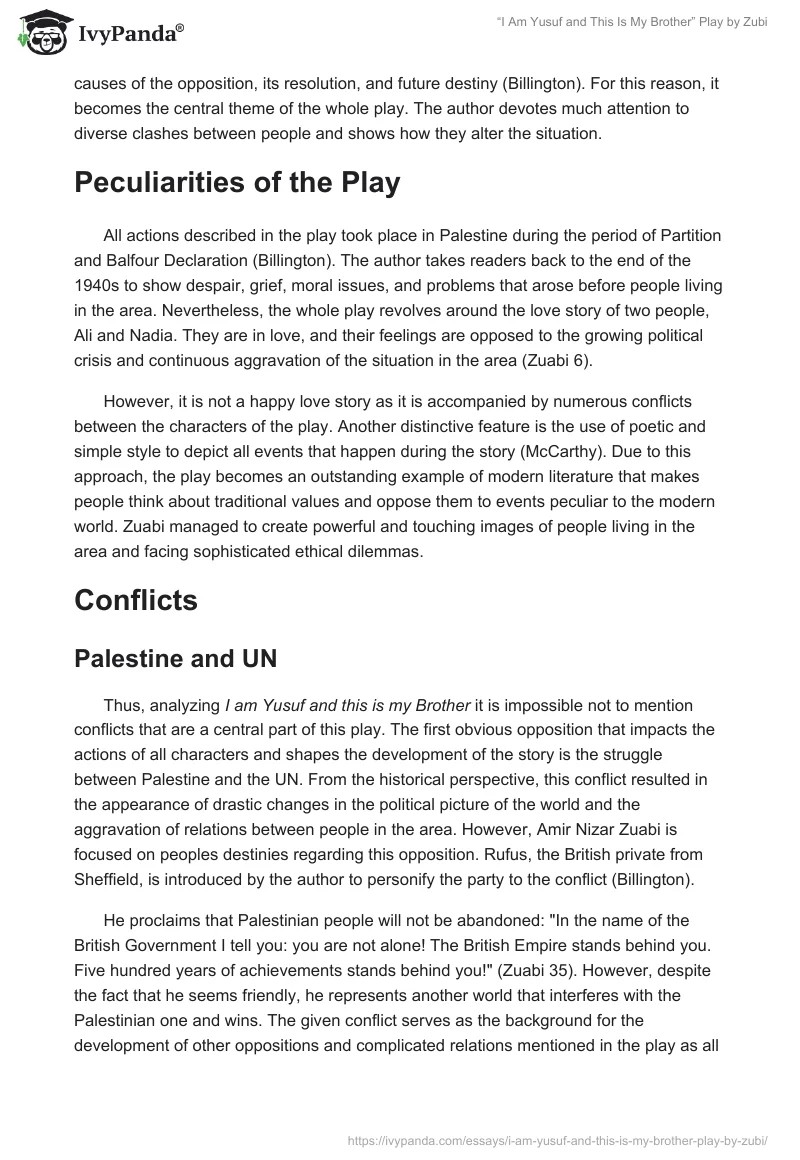 IvyPanda®

"I Am Yusuf and This Is My Brother" Play by Zubi

causes of the opposition, its resolution, and future destiny (Billington). For this reason, it becomes the central theme of the whole play. The author devotes much attention to diverse clashes between people and shows how they alter the situation.

Peculiarities of the Play

All actions described in the play took place in Palestine during the period of Partition and Balfour Declaration (Billington). The author takes readers back to the end of the 1940s to show despair, grief, moral issues, and problems that arose before people living in the area. Nevertheless, the whole play revolves around the love story of two people, Ali and Nadia. They are in love, and their feelings are opposed to the growing political crisis and continuous aggravation of the situation in the area (Zuabi 6).

However, it is not a happy love story as it is accompanied by numerous conflicts between the characters of the play. Another distinctive feature is the use of poetic and simple style to depict all events that happen during the story (McCarthy). Due to this approach, the play becomes an outstanding example of modern literature that makes people think about traditional values and oppose them to events peculiar to the modern world. Zuabi managed to create powerful and touching images of people living in the area and facing sophisticated ethical dilemmas.

Conflicts

Palestine and UN

Thus, analyzing I am Yusuf and this is my Brother it is impossible not to mention conflicts that are a central part of this play. The first obvious opposition that impacts the actions of all characters and shapes the development of the story is the struggle between Palestine and the UN. From the historical perspective, this conflict resulted in the appearance of drastic changes in the political picture of the world and the aggravation of relations between people in the area. However, Amir Nizar Zuabi is focused on peoples destinies regarding this opposition. Rufus, the British private from Sheffield, is introduced by the author to personify the party to the conflict (Billington).

He proclaims that Palestinian people will not be abandoned: "In the name of the British Government I tell you: you are not alone! The British Empire stands behind you. Five hundred years of achievements stands behind you!" (Zuabi 35). However, despite the fact that he seems friendly, he represents another world that interferes with the Palestinian one and wins. The given conflict serves as the background for the development of other oppositions and complicated relations mentioned in the play as all

https://ivypanda.com/essays/i-am-yusuf-and-this-is-my-brother-play-by-zubi/